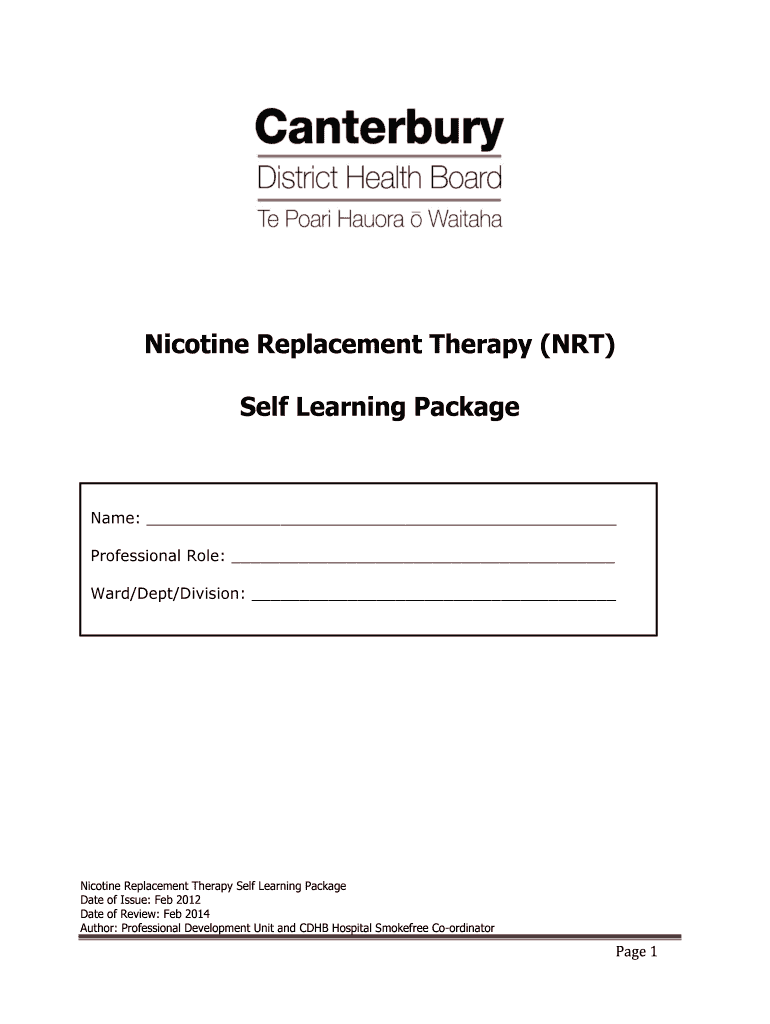 Canterbury
District Health Board
Te Poari Hauora ō Waitaha

Nicotine Replacement Therapy (NRT)

Self Learning Package

Name: ____

Professional Role: ____

Ward/Dept/Division: ____

Nicotine Replacement Therapy Self Learning Package
Date of Issue: Feb 2012
Date of Review: Feb 2014
Author: Professional Development Unit and CDHB Hospital Smokefree Co-ordinator

Page 1